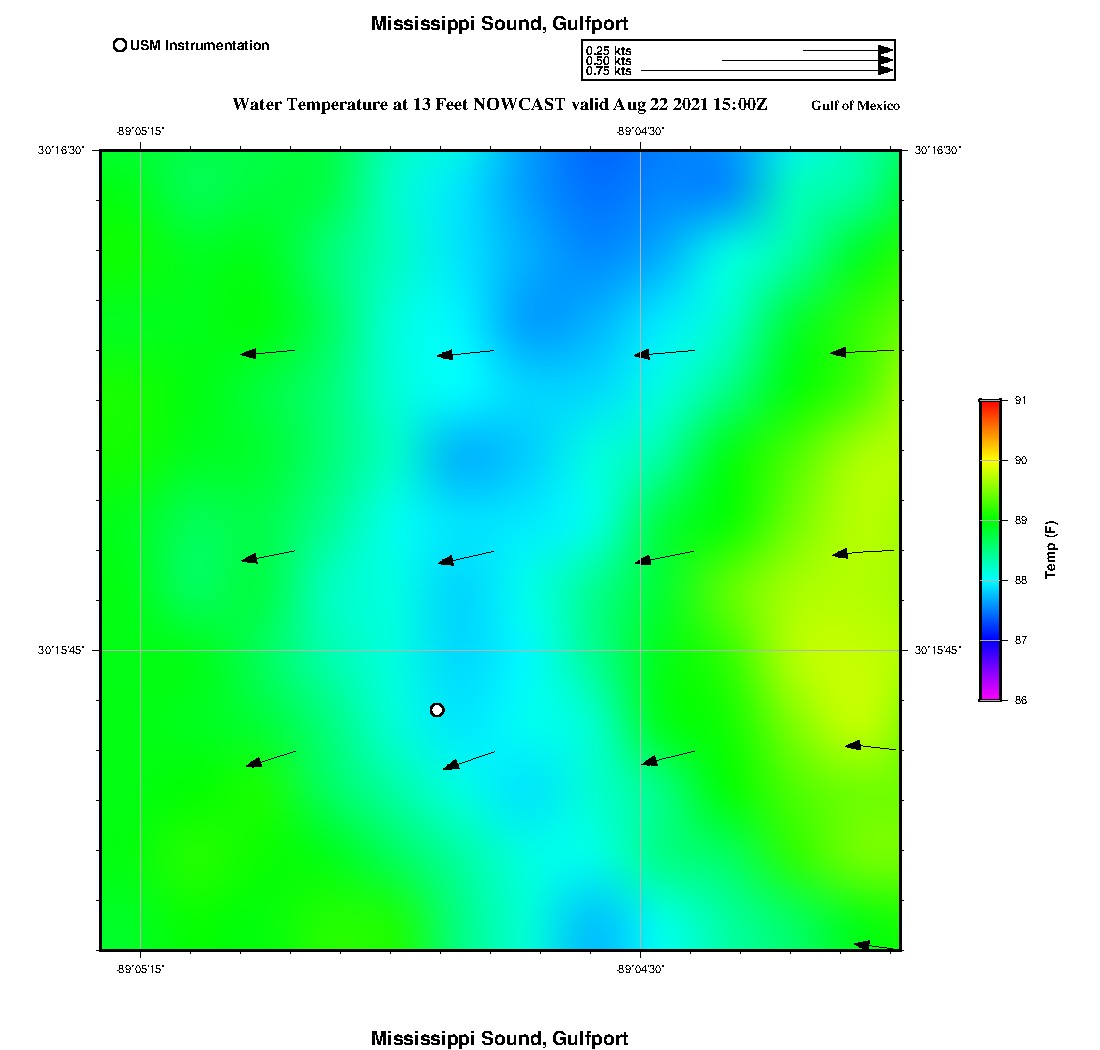 Mississippi Sound, Gulfport

USM Instrumentation

0.25 kts
0.50 kts
0.75 kts

Water Temperature at 13 Feet NOWCAST valid Aug 22 2021 15:00Z

Gulf of Mexico

-89°05'15"

-89°04'30"

30°16'30"

30°16'30"

30°15'45"

30°15'45"

-89°05'15"

-89°04'30"

91
90
89
88
87
86

Temp (F)

Mississippi Sound, Gulfport